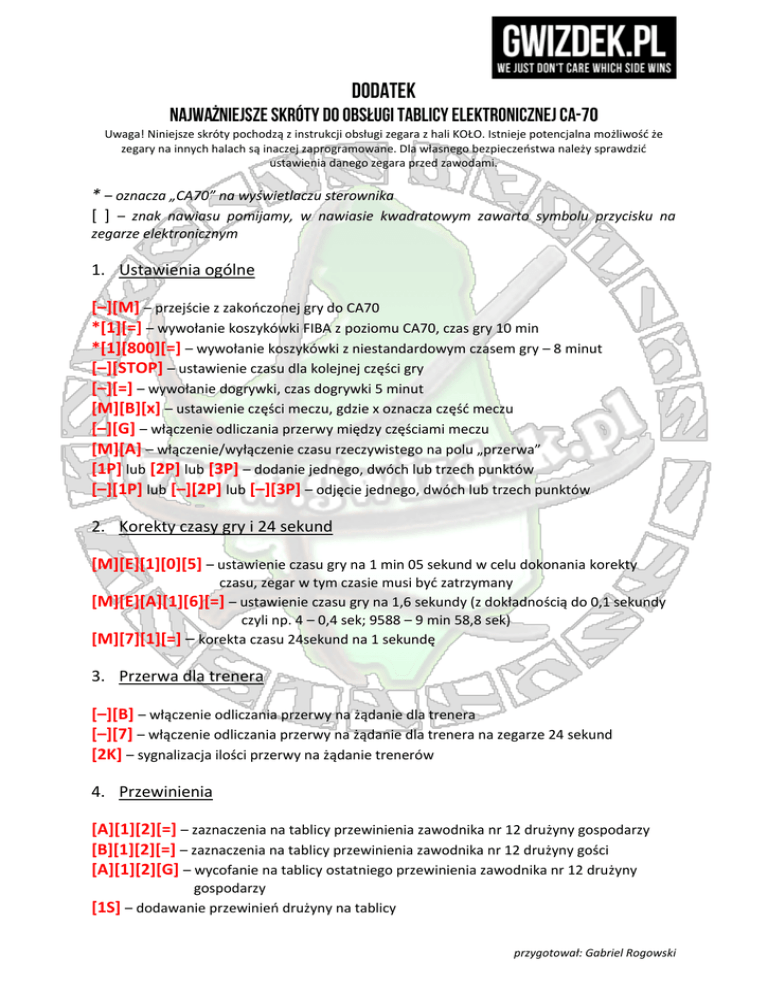 GWIZDEK.PL
WE JUST DON'T CARE WHICH SIDE WINS

DODATEK
NAJWAŻNIEJSZE SKRÓTY DO OBSŁUGI TABLICY ELEKTRONICZNEJ CA-70

Uwaga! Niniejsze skróty pochodzą z instrukcji obsługi zegara z hali KOŁO. Istnieje potencjalna możliwość że zegary na innych halach są inaczej zaprogramowane. Dla własnego bezpieczeństwa należy sprawdzić ustawienia danego zegara przed zawodami.

* – oznacza „CA70" na wyświetlaczu sterownika
[ ] – znak nawiasu pomijamy, w nawiasie kwadratowym zawarto symbolu przycisku na zegarze elektronicznym

1. Ustawienia ogólne

[–][M] – przejście z zakończonej gry do CA70
*[1][=] – wywołanie koszykówki FIBA z poziomu CA70, czas gry 10 min
*[1][800][=] – wywołanie koszykówki z niestandardowym czasem gry – 8 minut
[–][STOP] – ustawienie czasu dla kolejnej części gry
[–][=] – wywołanie dogrywki, czas dogrywki 5 minut
[M][B][x] – ustawienie części meczu, gdzie x oznacza część meczu
[–][G] – włączenie odliczania przerwy między częściami meczu
[M][A] – włączenie/wyłączenie czasu rzeczywistego na polu „przerwa"
[1P] lub [2P] lub [3P] – dodanie jednego, dwóch lub trzech punktów
[–][1P] lub [–][2P] lub [–][3P] – odjęcie jednego, dwóch lub trzech punktów

2. Korekty czasy gry i 24 sekund

[M][E][1][0][5] – ustawienie czasu gry na 1 min 05 sekund w celu dokonania korekty czasu, zegar w tym czasie musi być zatrzymany
[M][E][A][1][6][=] – ustawienie czasu gry na 1,6 sekundy (z dokładnością do 0,1 sekundy czyli np. 4 – 0,4 sek; 9588 – 9 min 58,8 sek)
[M][7][1][=] – korekta czasu 24sekund na 1 sekundę

3. Przerwa dla trenera

[–][B] – włączenie odliczania przerwy na żądanie dla trenera
[–][7] – włączenie odliczania przerwy na żądanie dla trenera na zegarze 24 sekund
[2K] – sygnalizacja ilości przerwy na żądanie trenerów

4. Przewinienia

[A][1][2][=] – zaznaczenia na tablicy przewinienia zawodnika nr 12 drużyny gospodarzy
[B][1][2][=] – zaznaczenia na tablicy przewinienia zawodnika nr 12 drużyny gości
[A][1][2][G] – wycofanie na tablicy ostatniego przewinienia zawodnika nr 12 drużyny gospodarzy
[1S] – dodawanie przewinień drużyny na tablicy

przygotował: Gabriel Rogowski